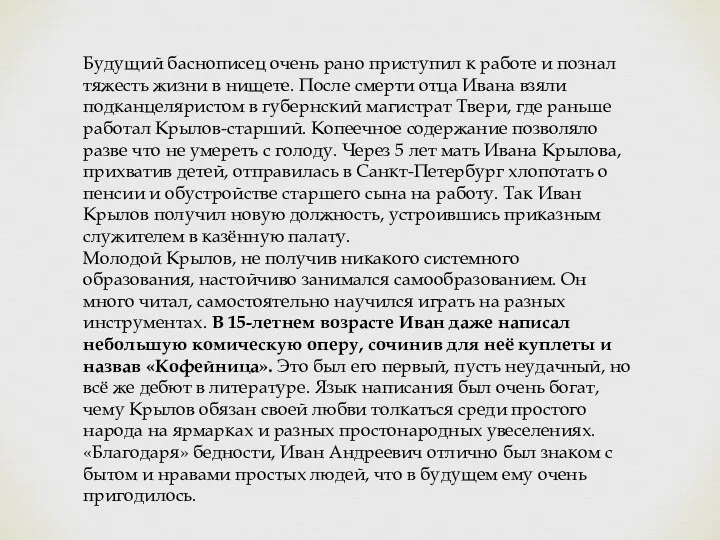 Будущий баснописец очень рано приступил к работе и познал тяжесть жизни в нищете. После смерти отца Ивана взяли подканцеляристом в губернский магистрат Твери, где раньше работал Крылов-старший. Копеечное содержание позволяло разве что не умереть с голоду. Через 5 лет мать Ивана Крылова, прихватив детей, отправилась в Санкт-Петербург хлопотать о пенсии и обустройстве старшего сына на работу. Так Иван Крылов получил новую должность, устроившись приказным служителем в казённую палату.
Молодой Крылов, не получив никакого системного образования, настойчиво занимался самообразованием. Он много читал, самостоятельно научился играть на разных инструментах. В 15-летнем возрасте Иван даже написал небольшую комическую оперу, сочинив для неё куплеты и назвав «Кофейница». Это был его первый, пусть неудачный, но всё же дебют в литературе. Язык написания был очень богат, чему Крылов обязан своей любви толкаться среди простого народа на ярмарках и разных простонародных увеселениях. «Благодаря» бедности, Иван Андреевич отлично был знаком с бытом и нравами простых людей, что в будущем ему очень пригодилось.